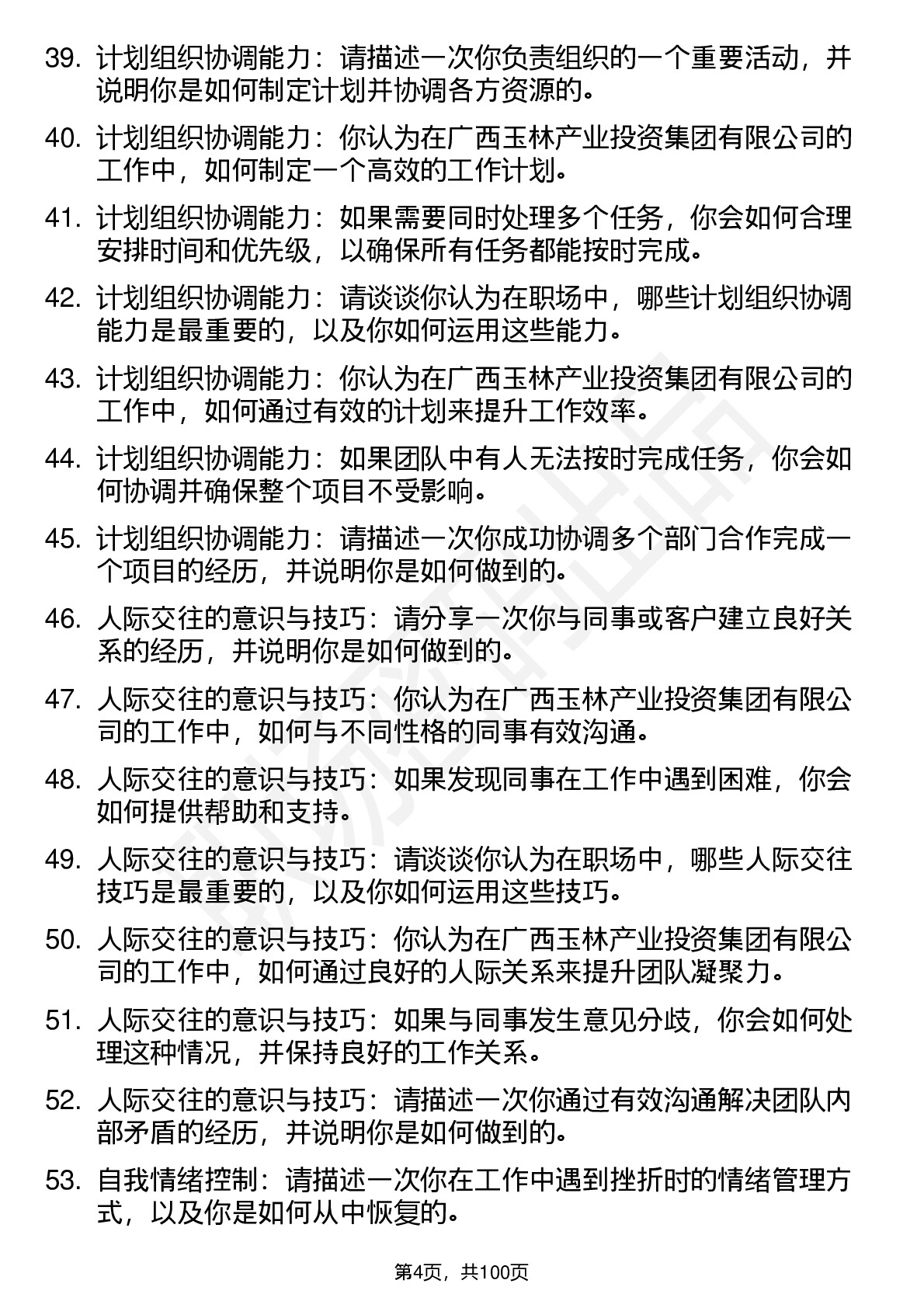 39. 计划组织协调能力：请描述一次你负责组织的一个重要活动，并说明你是如何制定计划并协调各方资源的。

40. 计划组织协调能力：你认为在广西玉林产业投资集团有限公司的工作中，如何制定一个高效的工作计划。

41. 计划组织协调能力：如果需要同时处理多个任务，你会如何合理安排时间和优先级，以确保所有任务都能按时完成。

42. 计划组织协调能力：请谈谈你认为在职场中，哪些计划组织协调能力是最重要的，以及你如何运用这些能力。

43. 计划组织协调能力：你认为在广西玉林产业投资集团有限公司的工作中，如何通过有效的计划来提升工作效率。

44. 计划组织协调能力：如果团队中有人无法按时完成任务，你会如何协调并确保整个项目不受影响。

45. 计划组织协调能力：请描述一次你成功协调多个部门合作完成一个项目的经历，并说明你是如何做到的。

46. 人际交往的意识与技巧：请分享一次你与同事或客户建立良好关系的经历，并说明你是如何做到的。

47. 人际交往的意识与技巧：你认为在广西玉林产业投资集团有限公司的工作中，如何与不同性格的同事有效沟通。

48. 人际交往的意识与技巧：如果发现同事在工作中遇到困难，你会如何提供帮助和支持。

49. 人际交往的意识与技巧：请谈谈你认为在职场中，哪些人际交往技巧是最重要的，以及你如何运用这些技巧。

50. 人际交往的意识与技巧：你认为在广西玉林产业投资集团有限公司的工作中，如何通过良好的人际关系来提升团队凝聚力。

51. 人际交往的意识与技巧：如果与同事发生意见分歧，你会如何处理这种情况，并保持良好的工作关系。

52. 人际交往的意识与技巧：请描述一次你通过有效沟通解决团队内部矛盾的经历，并说明你是如何做到的。

53. 自我情绪控制：请描述一次你在工作中遇到挫折时的情绪管理方式，以及你是如何从中恢复的。

第4页，共100页